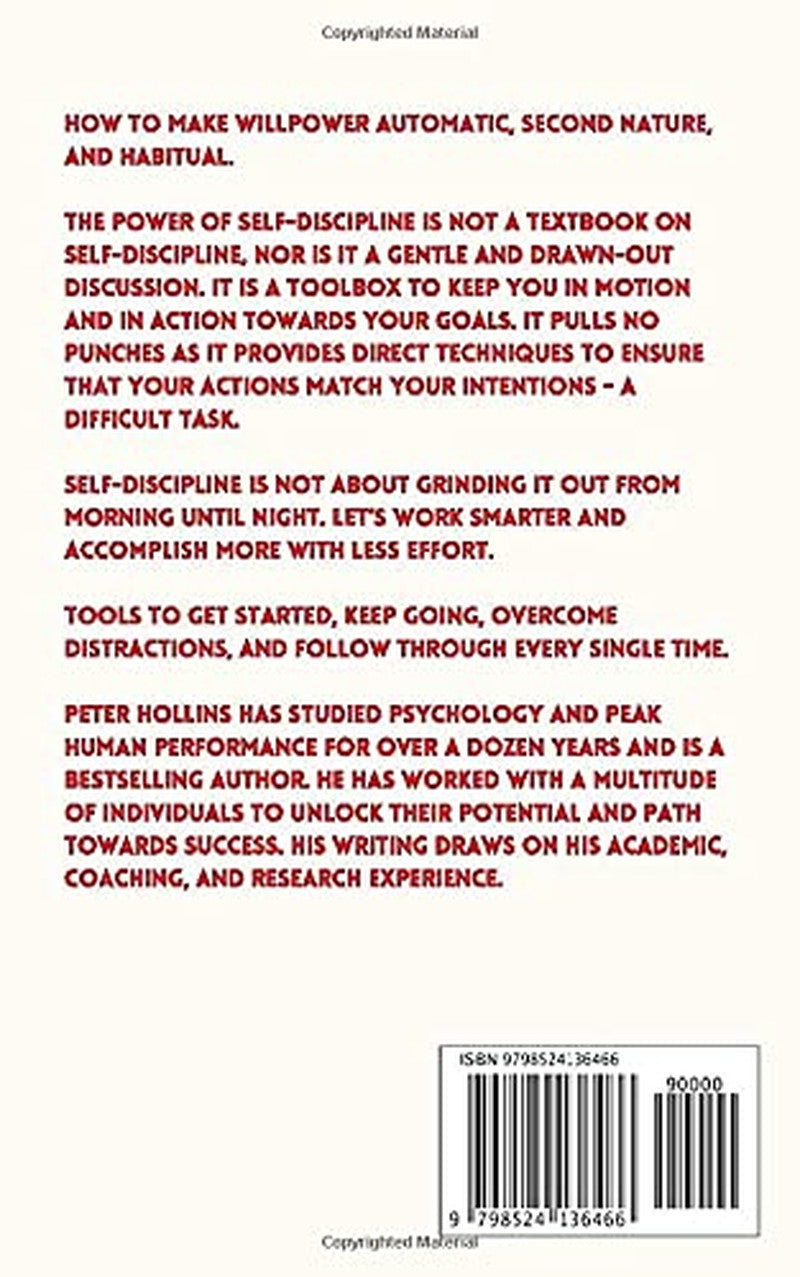 Copyrighted Material

HOW TO MAKE WILLPOWER AUTOMATIC, SECOND NATURE, AND HABITUAL.

THE POWER OF SELF-DISCIPLINE IS NOT A TEXTBOOK ON SELF-DISCIPLINE, NOR IS IT A GENTLE AND DRAWN-OUT DISCUSSION. IT IS A TOOLBOX TO KEEP YOU IN MOTION AND IN ACTION TOWARDS YOUR GOALS. IT PULLS NO PUNCHES AS IT PROVIDES DIRECT TECHNIQUES TO ENSURE THAT YOUR ACTIONS MATCH YOUR INTENTIONS - A DIFFICULT TASK.

SELF-DISCIPLINE IS NOT ABOUT GRINDING IT OUT FROM MORNING UNTIL NIGHT. LET'S WORK SMARTER AND ACCOMPLISH MORE WITH LESS EFFORT.

TOOLS TO GET STARTED, KEEP GOING, OVERCOME DISTRACTIONS, AND FOLLOW THROUGH EVERY SINGLE TIME.

PETER HOLLINS HAS STUDIED PSYCHOLOGY AND PEAK HUMAN PERFORMANCE FOR OVER A DOZEN YEARS AND IS A BESTSELLING AUTHOR. HE HAS WORKED WITH A MULTITUDE OF INDIVIDUALS TO UNLOCK THEIR POTENTIAL AND PATH TOWARDS SUCCESS. HIS WRITING DRAWS ON HIS ACADEMIC, COACHING, AND RESEARCH EXPERIENCE.

ISBN 9798524136466

90000

9 798524 136466

Copyrighted Material